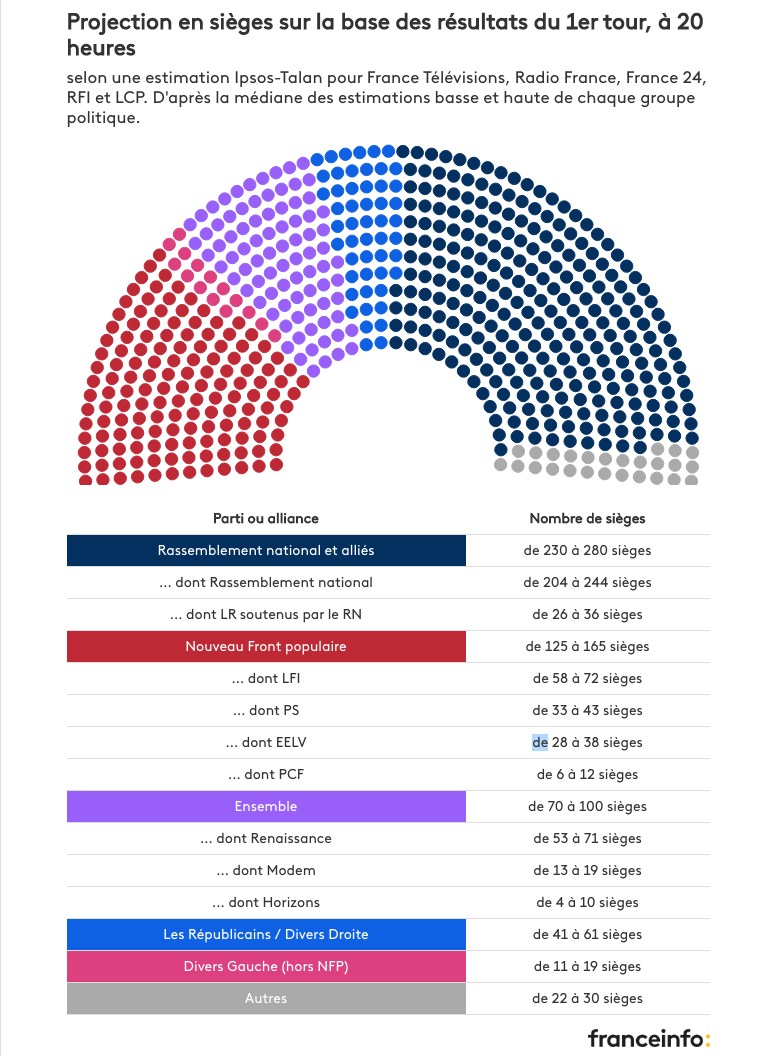 Projection en sièges sur la base des résultats du 1er tour, à 20 heures

selon une estimation Ipsos-Talan pour France Télévisions, Radio France, France 24, RFI et LCP. D'après la médiane des estimations basse et haute de chaque groupe politique.

| Parti ou alliance | Nombre de sièges |
|---|---|
| Rassemblement national et alliés | de 230 à 280 sièges |
| ... dont Rassemblement national | de 204 à 244 sièges |
| ... dont LR soutenus par le RN | de 26 à 36 sièges |
| Nouveau Front populaire | de 125 à 165 sièges |
| ... dont LFI | de 58 à 72 sièges |
| ... dont PS | de 33 à 43 sièges |
| ... dont EELV | de 28 à 38 sièges |
| ... dont PCF | de 6 à 12 sièges |
| Ensemble | de 70 à 100 sièges |
| ... dont Renaissance | de 53 à 71 sièges |
| ... dont Modem | de 13 à 19 sièges |
| ... dont Horizons | de 4 à 10 sièges |
| Les Républicains / Divers Droite | de 41 à 61 sièges |
| Divers Gauche (hors NFP) | de 11 à 19 sièges |
| Autres | de 22 à 30 sièges |

franceinfo: